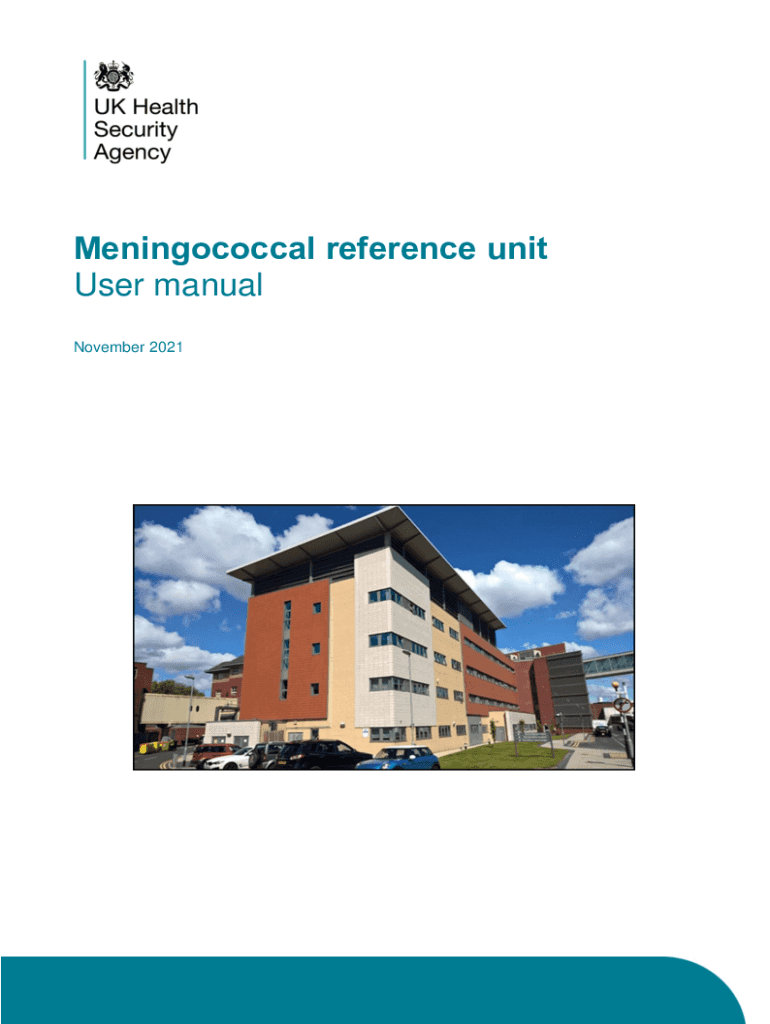 UK Health
Security
Agency

Meningococcal reference unit
User manual

November 2021